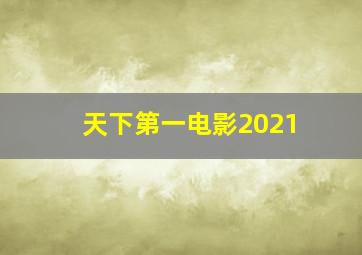 天下第一电影2021